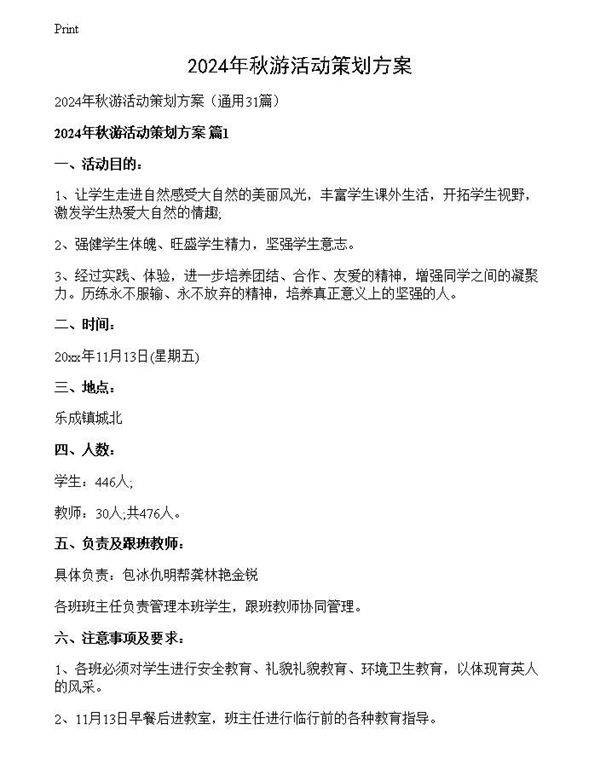 Print

2024年秋游活动策划方案

2024年秋游活动策划方案（通用31篇）

2024年秋游活动策划方案 篇1

一、活动目的：

1、让学生走进自然感受大自然的美丽风光，丰富学生课外生活，开拓学生视野，激发学生热爱大自然的情趣;

2、强健学生体魄、旺盛学生精力，坚强学生意志。

3、经过实践、体验，进一步培养团结、合作、友爱的精神，增强同学之间的凝聚力。历练永不服输、永不放弃的精神，培养真正意义上的坚强的人。

二、时间：

20xx年11月13日(星期五)

三、地点：

乐成镇城北

四、人数：

学生：446人;

教师：30人;共476人。

五、负责及跟班教师：

具体负责：包冰仇明帮龚林艳金锐

各班班主任负责管理本班学生，跟班教师协同管理。

六、注意事项及要求：

1、各班必须对学生进行安全教育、礼貌礼貌教育、环境卫生教育，以体现育英人的风采。

2、11月13日早餐后进教室，班主任进行临行前的各种教育指导。